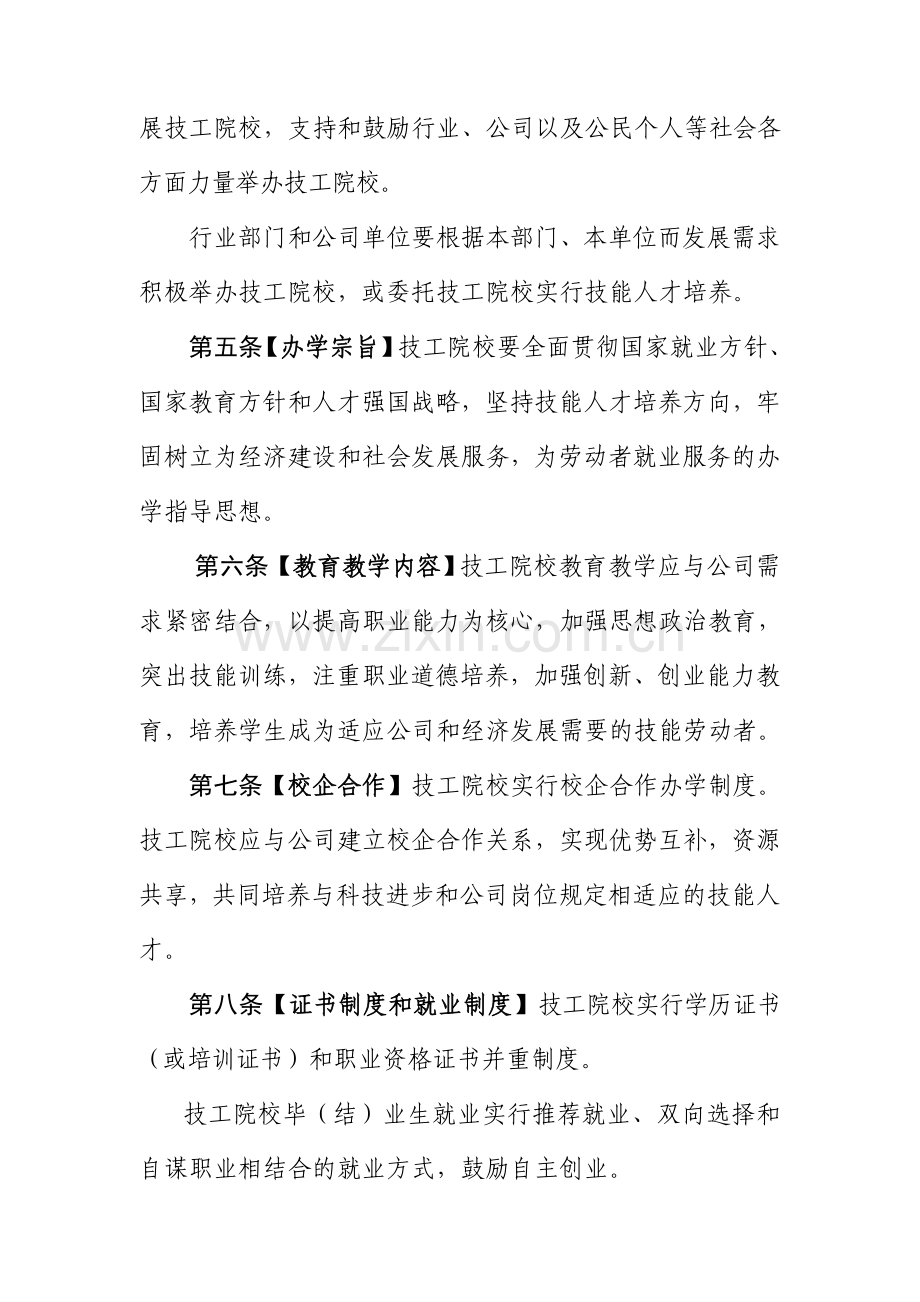 展技工院校，支持和鼓励行业、公司以及公民个人等社会各方面力量举办技工院校。

行业部门和公司单位要根据本部门、本单位而发展需求积极举办技工院校，或委托技工院校实行技能人才培养。

第五条【办学宗旨】技工院校要全面贯彻国家就业方针、国家教育方针和人才强国战略，坚持技能人才培养方向，牢固树立为经济建设和社会发展服务，为劳动者就业服务的办学指导思想。

第六条【教育教学内容】技工院校教育教学应与公司需求紧密结合，以提高职业能力为核心，加强思想政治教育，突出技能训练，注重职业道德培养，加强创新、创业能力教育，培养学生成为适应公司和经济发展需要的技能劳动者。

第七条【校企合作】技工院校实行校企合作办学制度。技工院校应与公司建立校企合作关系，实现优势互补，资源共享，共同培养与科技进步和公司岗位规定相适应的技能人才。

第八条【证书制度和就业制度】技工院校实行学历证书（或培训证书）和职业资格证书并重制度。

技工院校毕（结）业生就业实行推荐就业、双向选择和自谋职业相结合的就业方式，鼓励自主创业。

www.zixin.com.cn